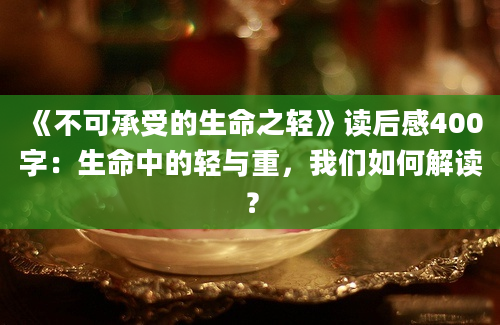 《不可承受的生命之轻》读后感400字：生命中的轻与重，我们如何解读？